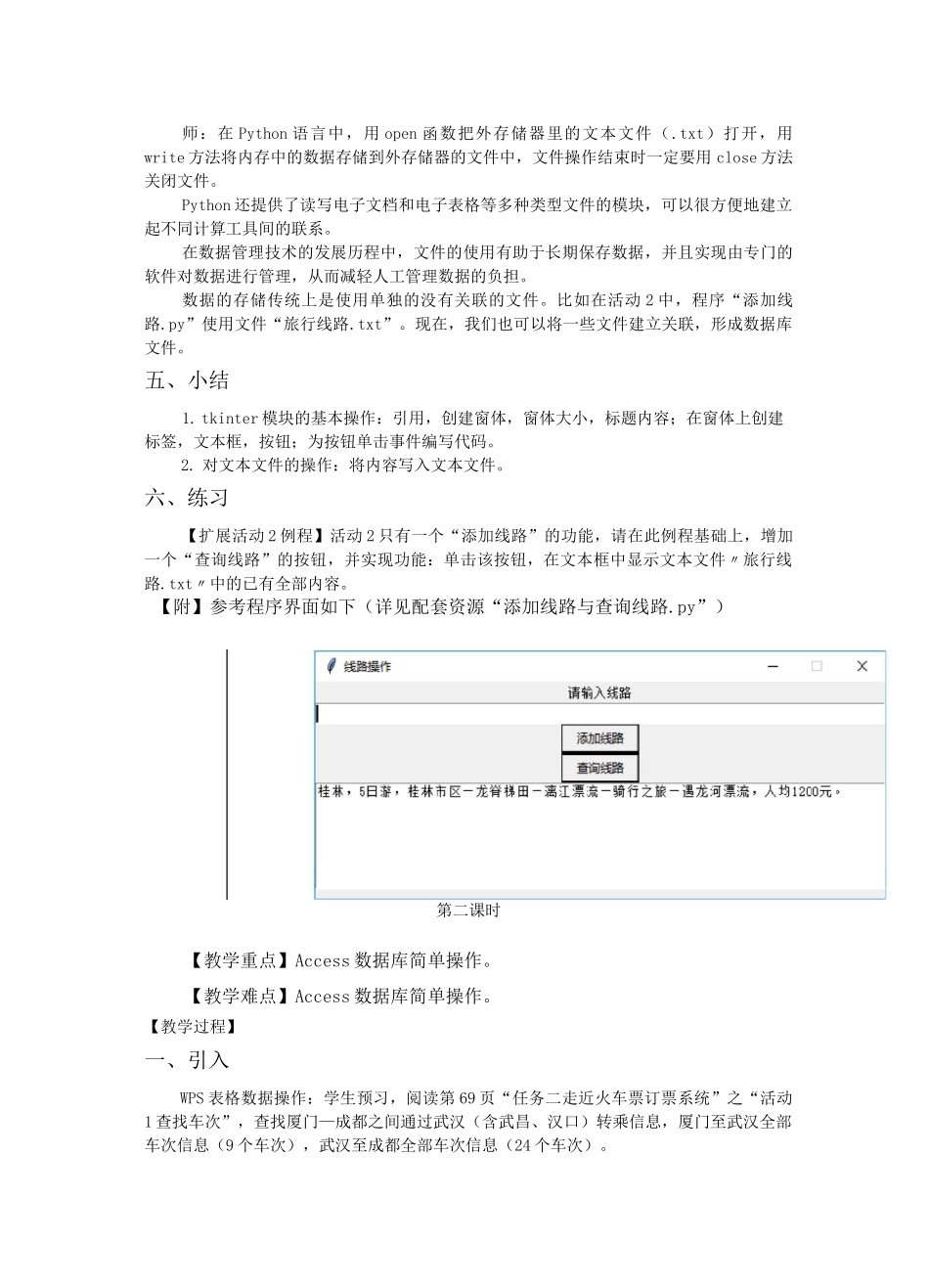 师：在Python语言中，用open函数把外存储器里的文本文件（.txt）打开，用write方法将内存中的数据存储到外存储器的文件中，文件操作结束时一定要用close方法关闭文件。

Python还提供了读写电子文档和电子表格等多种类型文件的模块，可以很方便地建立起不同计算工具间的联系。

在数据管理技术的发展历程中，文件的使用有助于长期保存数据，并且实现由专门的软件对数据进行管理，从而减轻人工管理数据的负担。

数据的存储传统上是使用单独的没有关联的文件。比如在活动2中，程序“添加线路.py”使用文件“旅行线路.txt”。现在，我们也可以将一些文件建立关联，形成数据库文件。

五、小结

1.tkinter模块的基本操作：引用，创建窗体，窗体大小，标题内容；在窗体上创建标签，文本框，按钮；为按钮单击事件编写代码。

2. 对文本文件的操作：将内容写入文本文件。

六、练习

【扩展活动2例程】活动2只有一个“添加线路”的功能，请在此例程基础上，增加一个“查询线路”的按钮，并实现功能：单击该按钮，在文本框中显示文本文件〃旅行线路.txt〃中的已有全部内容。

【附】参考程序界面如下（详见配套资源“添加线路与查询线路.py”）

线路操作

请输入线路

添加线路

查询线路

桂林，5日游，桂林市区－龙脊梯田－漓江漂流－骑行之旅－遇龙河漂流，人均1200元。

第二课时

【教学重点】Access数据库简单操作。

【教学难点】Access数据库简单操作。

【教学过程】

一、引入

WPS表格数据操作：学生预习，阅读第69页“任务二走近火车票订票系统”之“活动1查找车次”，查找厦门—成都之间通过武汉（含武昌、汉口）转乘信息，厦门至武汉全部车次信息（9个车次），武汉至成都全部车次信息（24个车次）。